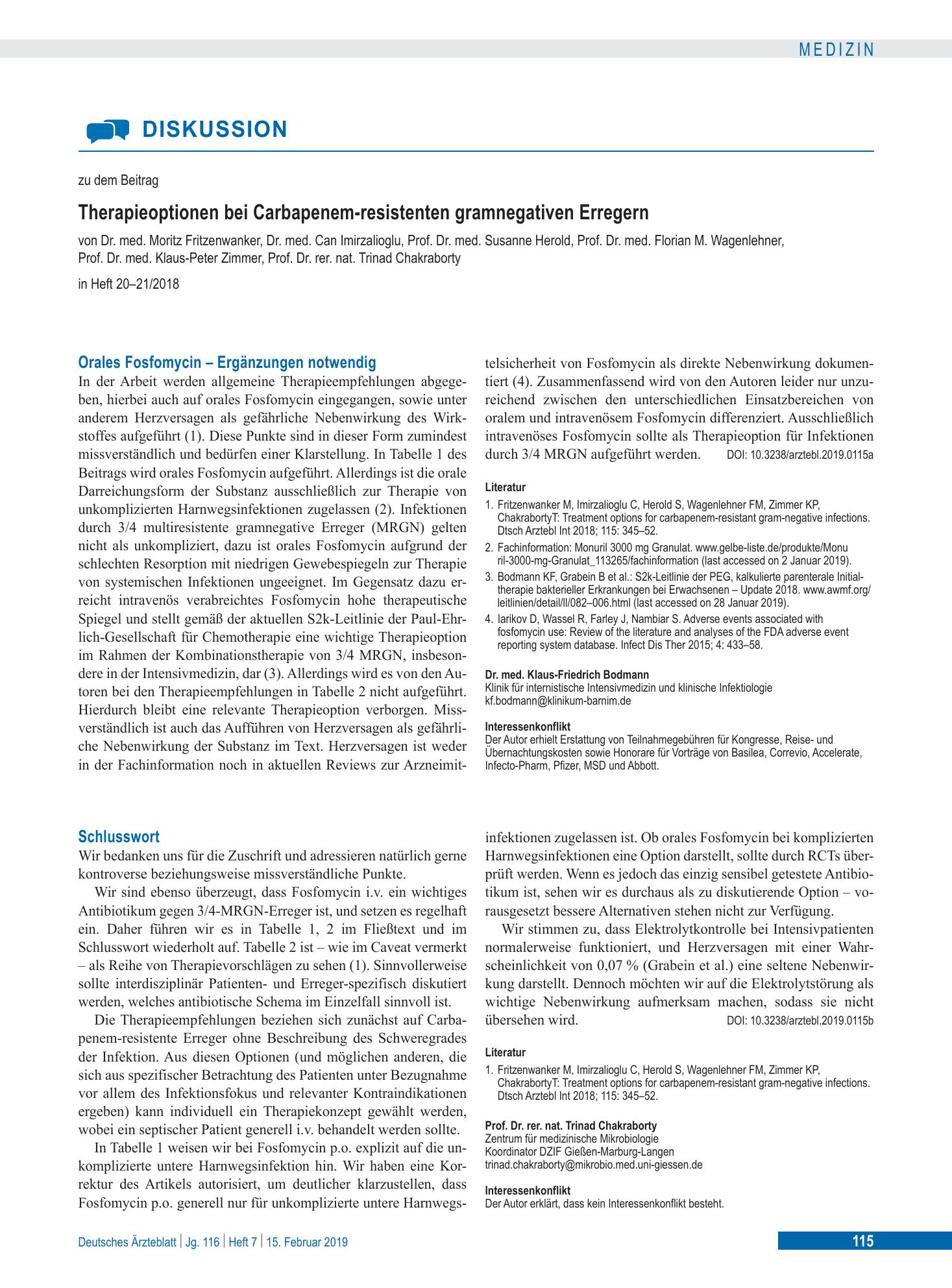 MEDIZIN

DISKUSSION

zu dem Beitrag

Therapieoptionen bei Carbapenem-resistenten gramnegativen Erregern

von Dr. med. Moritz Fritzenwanker, Dr. med. Can Imirzalioglu, Prof. Dr. med. Susanne Herold, Prof. Dr. med. Florian M. Wagenlehner, Prof. Dr. med. Klaus-Peter Zimmer, Prof. Dr. rer. nat. Trinad Chakraborty

in Heft 20–21/2018

Orales Fosfomycin – Ergänzungen notwendig

In der Arbeit werden allgemeine Therapieempfehlungen abgegeben, hierbei auch auf orales Fosfomycin eingegangen, sowie unter anderem Herzversagen als gefährliche Nebenwirkung des Wirkstoffes aufgeführt (1). Diese Punkte sind in dieser Form zumindest missverständlich und bedürfen einer Klarstellung. In Tabelle 1 des Beitrags wird orales Fosfomycin aufgeführt. Allerdings ist die orale Darreichungsform der Substanz ausschließlich zur Therapie von unkomplizierten Harnwegsinfektionen zugelassen (2). Infektionen durch 3/4 multiresistente gramnegative Erreger (MRGN) gelten nicht als unkompliziert, dazu ist orales Fosfomycin aufgrund der schlechten Resorption mit niedrigen Gewebespiegeln zur Therapie von systemischen Infektionen ungeeignet. Im Gegensatz dazu erreicht intravenös verabreichtes Fosfomycin hohe therapeutische Spiegel und stellt gemäß der aktuellen S2k-Leitlinie der Paul-Ehrlich-Gesellschaft für Chemotherapie eine wichtige Therapieoption im Rahmen der Kombinationstherapie von 3/4 MRGN, insbesondere in der Intensivmedizin, dar (3). Allerdings wird es von den Autoren bei den Therapieempfehlungen in Tabelle 2 nicht aufgeführt. Hierdurch bleibt eine relevante Therapieoption verborgen. Missverständlich ist auch das Aufführen von Herzversagen als gefährliche Nebenwirkung der Substanz im Text. Herzversagen ist weder in der Fachinformation noch in aktuellen Reviews zur Arzneimittelsicherheit von Fosfomycin als direkte Nebenwirkung dokumentiert (4). Zusammenfassend wird von den Autoren leider nur unzureichend zwischen den unterschiedlichen Einsatzbereichen von oralem und intravenösem Fosfomycin differenziert. Ausschließlich intravenöses Fosfomycin sollte als Therapieoption für Infektionen durch 3/4 MRGN aufgeführt werden. DOI: 10.3238/arztebl.2019.0115a

Literatur

1. Fritzenwanker M, Imirzalioglu C, Herold S, Wagenlehner FM, Zimmer KP, ChakrabortyT: Treatment options for carbapenem-resistant gram-negative infections. Dtsch Arztebl Int 2018; 115: 345–52.
2. Fachinformation: Monuril 3000 mg Granulat. www.gelbe-liste.de/produkte/Monuril-3000-mg-Granulat_113265/fachinformation (last accessed on 2 Januar 2019).
3. Bodmann KF, Grabein B et al.: S2k-Leitlinie der PEG, kalkulierte parenterale Initialtherapie bakterieller Erkrankungen bei Erwachsenen – Update 2018. www.awmf.org/leitlinien/detail/ll/082–006.html (last accessed on 28 Januar 2019).
4. Iarikov D, Wassel R, Farley J, Nambiar S. Adverse events associated with fosfomycin use: Review of the literature and analyses of the FDA adverse event reporting system database. Infect Dis Ther 2015; 4: 433–58.

Dr. med. Klaus-Friedrich Bodmann
Klinik für internistische Intensivmedizin und klinische Infektiologie
kf.bodmann@klinikum-barnim.de

Interessenkonflikt
Der Autor erhielt Erstattung von Teilnahmegebühren für Kongresse, Reise- und Übernachtungskosten sowie Honorare für Vorträge von Basilea, Correvio, Accelerate, Infecto-Pharm, Pfizer, MSD und Abbott.

Schlusswort

Wir bedanken uns für die Zuschrift und adressieren natürlich gerne kontroverse beziehungsweise missverständliche Punkte.

Wir sind ebenso überzeugt, dass Fosfomycin i.v. ein wichtiges Antibiotikum gegen 3/4-MRGN-Erreger ist, und setzen es regelhaft ein. Daher führen wir es in Tabelle 1, 2 im Fließtext und im Schlusswort wiederholt auf. Tabelle 2 ist – wie im Caveat vermerkt – als Reihe von Therapievorschlägen zu sehen (1). Sinnvollerweise sollte interdisziplinär Patienten- und Erreger-spezifisch diskutiert werden, welches antibiotische Schema im Einzelfall sinnvoll ist.

Die Therapieempfehlungen beziehen sich zunächst auf Carbapenem-resistente Erreger ohne Beschreibung des Schweregrades der Infektion. Aus diesen Optionen (und möglichen anderen, die sich aus spezifischer Betrachtung des Patienten unter Bezugnahme vor allem des Infektionsfokus und relevanter Kontraindikationen ergeben) kann individuell ein Therapiekonzept gewählt werden, wobei ein septischer Patient generell i.v. behandelt werden sollte.

In Tabelle 1 weisen wir bei Fosfomycin p.o. explizit auf die unkomplizierte untere Harnwegsinfektion hin. Wir haben eine Korrektur des Artikels autorisiert, um deutlicher klarzustellen, dass Fosfomycin p.o. generell nur für unkomplizierte untere Harnwegsinfektionen zugelassen ist. Ob orales Fosfomycin bei komplizierten Harnwegsinfektionen eine Option darstellt, sollte durch RCTs überprüft werden. Wenn es jedoch das einzig sensibel getestete Antibiotikum ist, sehen wir es durchaus als zu diskutierende Option – vorausgesetzt bessere Alternativen stehen nicht zur Verfügung.

Wir stimmen zu, dass Elektrolytkontrolle bei Intensivpatienten normalerweise funktioniert, und Herzversagen mit einer Wahrscheinlichkeit von 0,07 % (Grabein et al.) eine seltene Nebenwirkung darstellt. Dennoch möchten wir auf die Elektrolytstörung als wichtige Nebenwirkung aufmerksam machen, sodass sie nicht übersehen wird. DOI: 10.3238/arztebl.2019.0115b

Literatur

1. Fritzenwanker M, Imirzalioglu C, Herold S, Wagenlehner FM, Zimmer KP, ChakrabortyT: Treatment options for carbapenem-resistant gram-negative infections. Dtsch Arztebl Int 2018; 115: 345–52.

Prof. Dr. rer. nat. Trinad Chakraborty
Zentrum für medizinische Mikrobiologie
Koordinator DZIF Gießen-Marburg-Langen
trinad.chakraborty@mikrobio.med.uni-giessen.de

Interessenkonflikt
Der Autor erklärt, dass kein Interessenkonflikt besteht.

Deutsches Ärzteblatt | Jg. 116 | Heft 7 | 15. Februar 2019

115